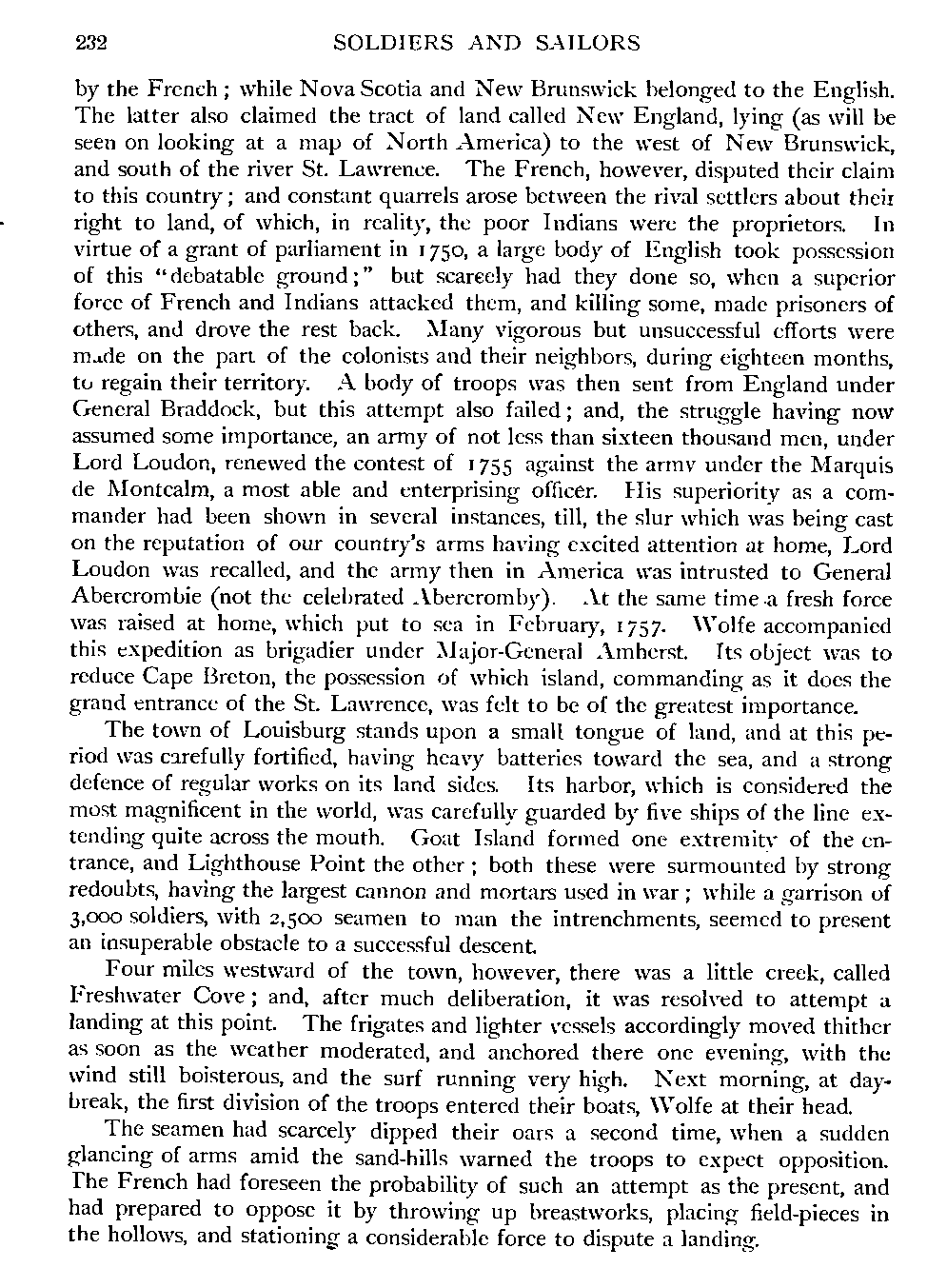 232 SOLDIERS AND SAILORS

by the French; while Nova Scotia and New Brunswick belonged to the English. The latter also claimed the tract of land called New England, lying (as will be seen on looking at a map of North America) to the west of New Brunswick, and south of the river St. Lawrence. The French, however, disputed their claim to this country; and constant quarrels arose between the rival settlers about their right to land, of which, in reality, the poor Indians were the proprietors. In virtue of a grant of parliament in 1750, a large body of English took possession of this "debatable ground;" but scarcely had they done so, when a superior force of French and Indians attacked them, and killing some, made prisoners of others, and drove the rest back. Many vigorous but unsuccessful efforts were made on the part of the colonists and their neighbors, during eighteen months, to regain their territory. A body of troops was then sent from England under General Braddock, but this attempt also failed; and, the struggle having now assumed some importance, an army of not less than sixteen thousand men, under Lord Loudon, renewed the contest of 1755 against the army under the Marquis de Montcalm, a most able and enterprising officer. His superiority as a commander had been shown in several instances, till, the slur which was being cast on the reputation of our country's arms having excited attention at home, Lord Loudon was recalled, and the army then in America was intrusted to General Abercrombie (not the celebrated Abercromby). At the same time a fresh force was raised at home, which put to sea in February, 1757. Wolfe accompanied this expedition as brigadier under Major-General Amherst. Its object was to reduce Cape Breton, the possession of which island, commanding as it does the grand entrance of the St. Lawrence, was felt to be of the greatest importance.

The town of Louisburg stands upon a small tongue of land, and at this period was carefully fortified, having heavy batteries toward the sea, and a strong defence of regular works on its land sides. Its harbor, which is considered the most magnificent in the world, was carefully guarded by five ships of the line extending quite across the mouth. Goat Island formed one extremity of the entrance, and Lighthouse Point the other; both these were surmounted by strong redoubts, having the largest cannon and mortars used in war; while a garrison of 3,000 soldiers, with 2,500 seamen to man the intrenchments, seemed to present an insuperable obstacle to a successful descent.

Four miles westward of the town, however, there was a little creek, called Freshwater Cove; and, after much deliberation, it was resolved to attempt a landing at this point. The frigates and lighter vessels accordingly moved thither as soon as the weather moderated, and anchored there one evening, with the wind still boisterous, and the surf running very high. Next morning, at daybreak, the first division of the troops entered their boats, Wolfe at their head.

The seamen had scarcely dipped their oars a second time, when a sudden glancing of arms amid the sand-hills warned the troops to expect opposition. The French had foreseen the probability of such an attempt as the present, and had prepared to oppose it by throwing up breastworks, placing field-pieces in the hollows, and stationing a considerable force to dispute a landing.